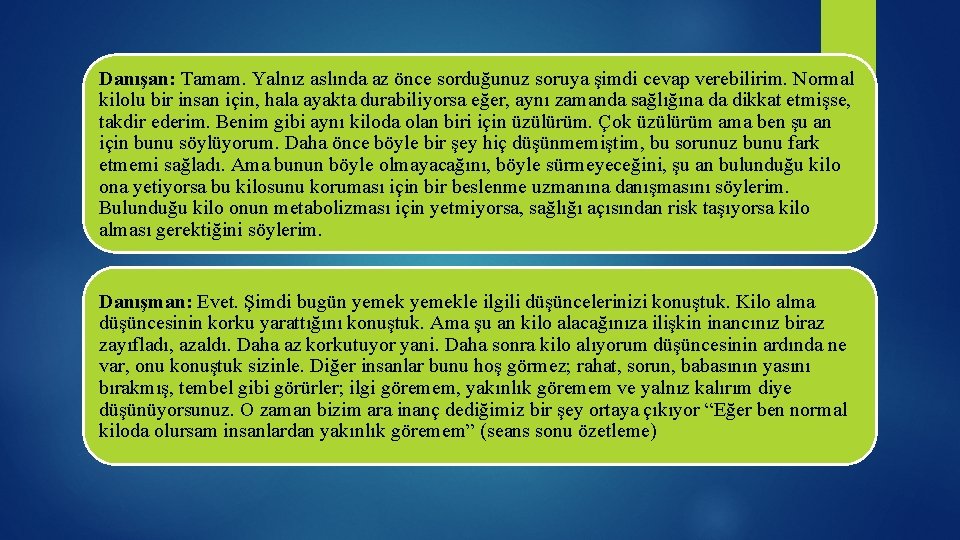 Danışan: Tamam. Yalnız aslında az önce sorduğunuz soruya şimdi cevap verebilirim. Normal kilolu bir insan için, hala ayakta durabiliyorsa eğer, aynı zamanda sağlığına da dikkat etmişse, takdir ederim. Benim gibi aynı kiloda olan biri için üzülürüm. Çok üzülürüm ama ben şu an için bunu söylüyorum. Daha önce böyle bir şey hiç düşünmemiştim, bu sorunuz bunu fark etmemi sağladı. Ama bunun böyle olmayacağını, böyle sürmeyeceğini, şu an bulunduğu kilo ona yetiyorsa bu kilosunu koruması için bir beslenme uzmanına danışmasını söylerim. Bulunduğu kilo onun metabolizması için yetmiyorsa, sağlığı açısından risk taşıyorsa kilo alması gerektiğini söylerim.

Danışman: Evet. Şimdi bugün yemek yemekle ilgili düşüncelerinizi konuştuk. Kilo alma düşüncesinin korku yarattığını konuştuk. Ama şu an kilo alacağınıza ilişkin inancınız biraz zayıfladı, azaldı. Daha az korkutuyor yani. Daha sonra kilo alıyorum düşüncesinin ardında ne var, onu konuştuk sizinle. Diğer insanlar bunu hoş görmez; rahat, sorun, babasının yasını bırakmış, tembel gibi görürler; ilgi göremem, yakınlık göremem ve yalnız kalırım diye düşünüyorsunuz. O zaman bizim ara inanç dediğimiz bir şey ortaya çıkıyor “Eğer ben normal kiloda olursam insanlardan yakınlık göremem” (seans sonu özetleme)